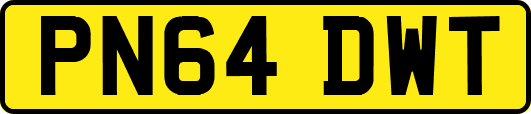 PN64 DWT